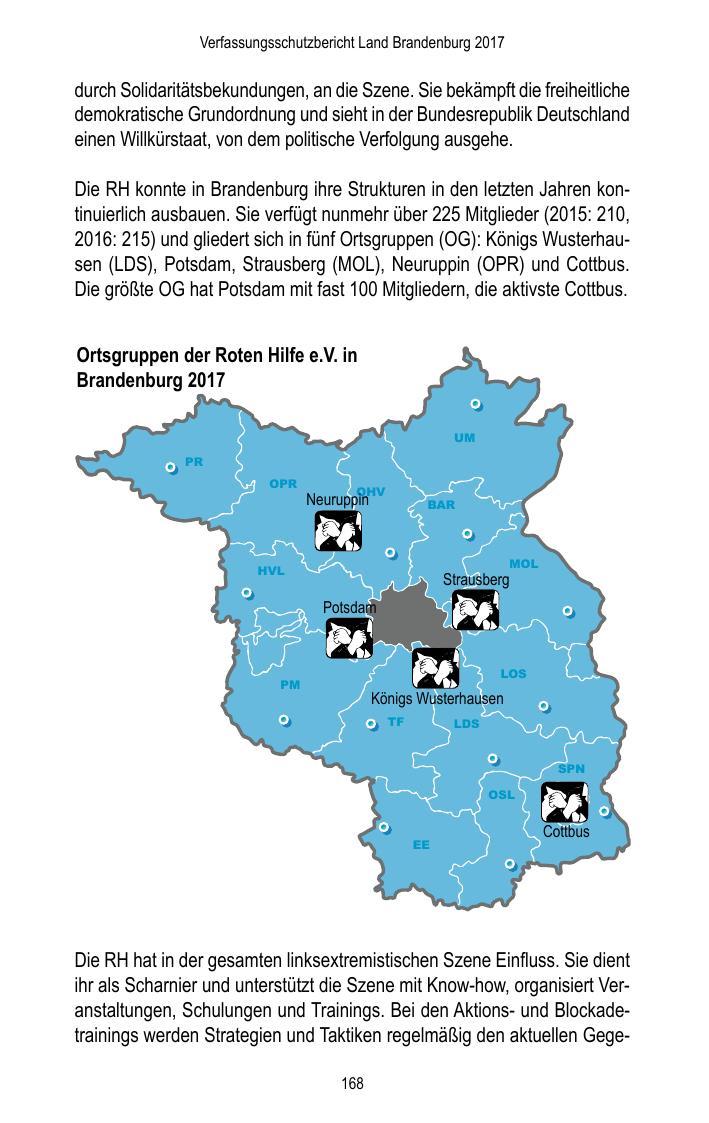 Verfassungsschutzbericht Land Brandenburg 2017

durch Solidaritätsbekundungen, an die Szene. Sie bekämpft die freiheitliche demokratische Grundordnung und sieht in der Bundesrepublik Deutschland einen Willkürstaat, von dem politische Verfolgung ausgehe.

Die RH konnte in Brandenburg ihre Strukturen in den letzten Jahren kontinuierlich ausbauen. Sie verfügt nunmehr über 225 Mitglieder (2015: 210, 2016: 215) und gliedert sich in fünf Ortsgruppen (OG): Königs Wusterhausen (LDS), Potsdam, Strausberg (MOL), Neuruppin (OPR) und Cottbus. Die größte OG hat Potsdam mit fast 100 Mitgliedern, die aktivste Cottbus.

Ortsgruppen der Roten Hilfe e.V. in Brandenburg 2017

UM
PR
OPR
OHV
Neuruppin
BAR
MOL
HVL
Strausberg
Potsdam
LOS
PM
Königs Wusterhausen
TF
LDS
SPN
OSL
Cottbus
EE

Die RH hat in der gesamten linksextremistischen Szene Einfluss. Sie dient ihr als Scharnier und unterstützt die Szene mit Know-how, organisiert Veranstaltungen, Schulungen und Trainings. Bei den Aktions- und Blockadetrainings werden Strategien und Taktiken regelmäßig den aktuellen Gege-

168